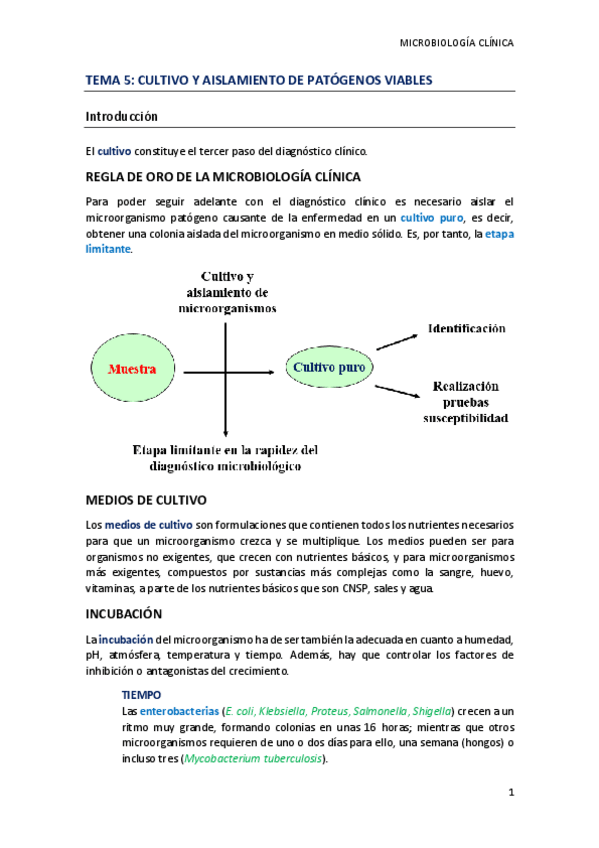 MICROBIOLOGÍA CLÍNICA

TEMA 5: CULTIVO Y AISLAMIENTO DE PATÓGENOS VIABLES

Introducción

El cultivo constituye el tercer paso del diagnóstico clínico.

REGLA DE ORO DE LA MICROBIOLOGÍA CLÍNICA

Para poder seguir adelante con el diagnóstico clínico es necesario aislar el microorganismo patógeno causante de la enfermedad en un cultivo puro, es decir, obtener una colonia aislada del microorganismo en medio sólido. Es, por tanto, la etapa limitante.

Cultivo y aislamiento de microorganismos

Muestra

Cultivo puro

Identificación

Realización pruebas susceptibilidad

Etapa limitante en la rapidez del diagnóstico microbiológico

MEDIOS DE CULTIVO

Los medios de cultivo son formulaciones que contienen todos los nutrientes necesarios para que un microorganismo crezca y se multiplique. Los medios pueden ser para organismos no exigentes, que crecen con nutrientes básicos, y para microorganismos más exigentes, compuestos por sustancias más complejas como la sangre, huevo, vitaminas, a parte de los nutrientes básicos que son CNSP, sales y agua.

INCUBACIÓN

La incubación del microorganismo ha de ser también la adecuada en cuanto a humedad, pH, atmósfera, temperatura y tiempo. Además, hay que controlar los factores de inhibición o antagonistas del crecimiento.

TIEMPO

Las enterobacterias (E. coli, Klebsiella, Proteus, Salmonella, Shigella) crecen a un ritmo muy grande, formando colonias en unas 16 horas; mientras que otros microorganismos requieren de uno o dos días para ello, una semana (hongos) o incluso tres (Mycobacterium tuberculosis).

1